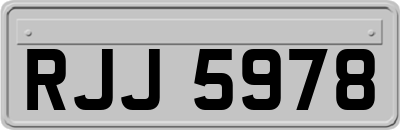 RJJ 5978